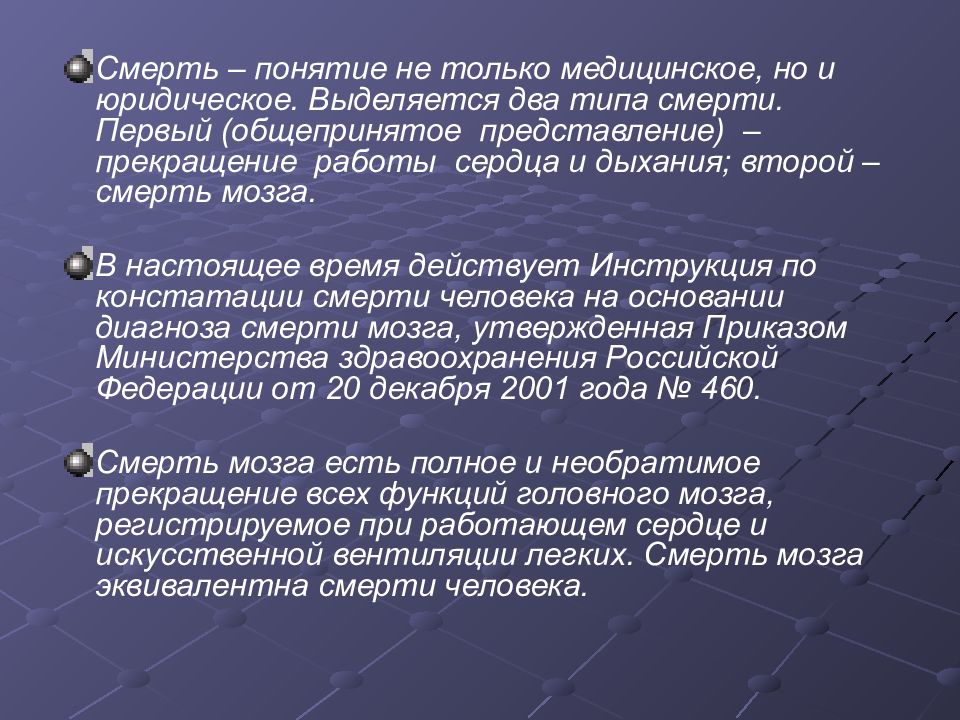 Смерть – понятие не только медицинское, но и юридическое. Выделяется два типа смерти. Первый (общепринятое представление) – прекращение работы сердца и дыхания; второй – смерть мозга.

В настоящее время действует Инструкция по констатации смерти человека на основании диагноза смерти мозга, утвержденная Приказом Министерства здравоохранения Российской Федерации от 20 декабря 2001 года № 460.

Смерть мозга есть полное и необратимое прекращение всех функций головного мозга, регистрируемое при работающем сердце и искусственной вентиляции легких. Смерть мозга эквивалентна смерти человека.